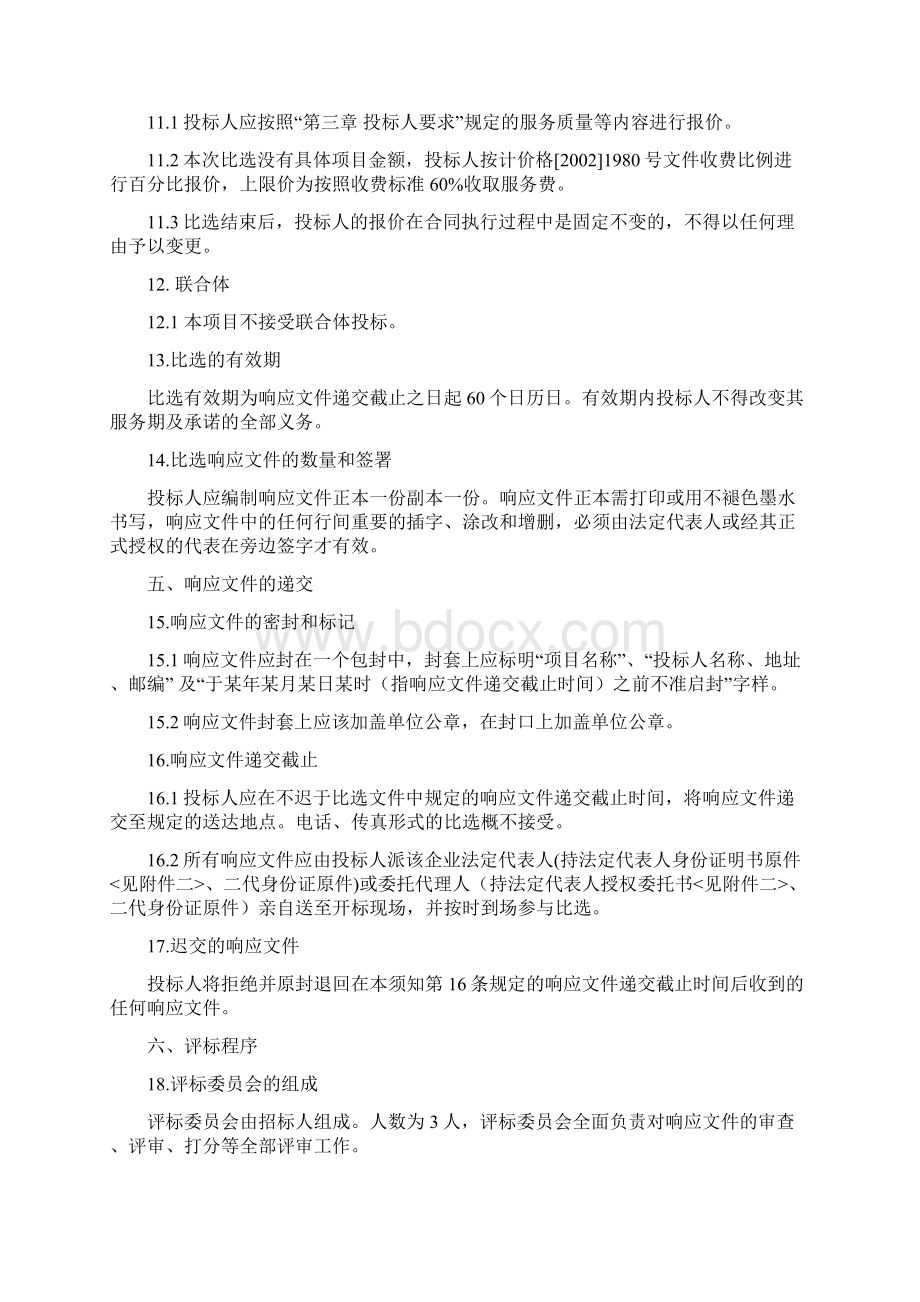 11.1 投标人应按照“第三章 投标人要求”规定的服务质量等内容进行报价。

11.2 本次比选没有具体项目金额，投标人按计价格[2002]1980 号文件收费比例进行百分比报价，上限价为按照收费标准 60%收取服务费。

11.3 比选结束后，投标人的报价在合同执行过程中是固定不变的，不得以任何理由予以变更。

12. 联合体

12.1 本项目不接受联合体投标。

13.比选的有效期

比选有效期为响应文件递交截止之日起 60 个日历日。有效期内投标人不得改变其服务期及承诺的全部义务。

14.比选响应文件的数量和签署

投标人应编制响应文件正本一份副本一份。响应文件正本需打印或用不褪色墨水书写，响应文件中的任何行间重要的插字、涂改和增删，必须由法定代表人或经其正式授权的代表在旁边签字才有效。

五、响应文件的递交

15.响应文件的密封和标记

15.1 响应文件应封在一个包封中，封套上应标明“项目名称”、“投标人名称、地址、邮编” 及“于某年某月某日某时（指响应文件递交截止时间）之前不准启封”字样。

15.2 响应文件封套上应该加盖单位公章，在封口上加盖单位公章。

16.响应文件递交截止

16.1 投标人应在不迟于比选文件中规定的响应文件递交截止时间，将响应文件递交至规定的送达地点。电话、传真形式的比选概不接受。

16.2 所有响应文件应由投标人派该企业法定代表人(持法定代表人身份证明书原件<见附件二>、二代身份证原件)或委托代理人（持法定代表人授权委托书<见附件二>、二代身份证原件）亲自送至开标现场，并按时到场参与比选。

17.迟交的响应文件

投标人将拒绝并原封退回在本须知第 16 条规定的响应文件递交截止时间后收到的任何响应文件。

六、评标程序

18.评标委员会的组成

评标委员会由招标人组成。人数为 3 人，评标委员会全面负责对响应文件的审查、评审、打分等全部评审工作。

www.bdocx.com